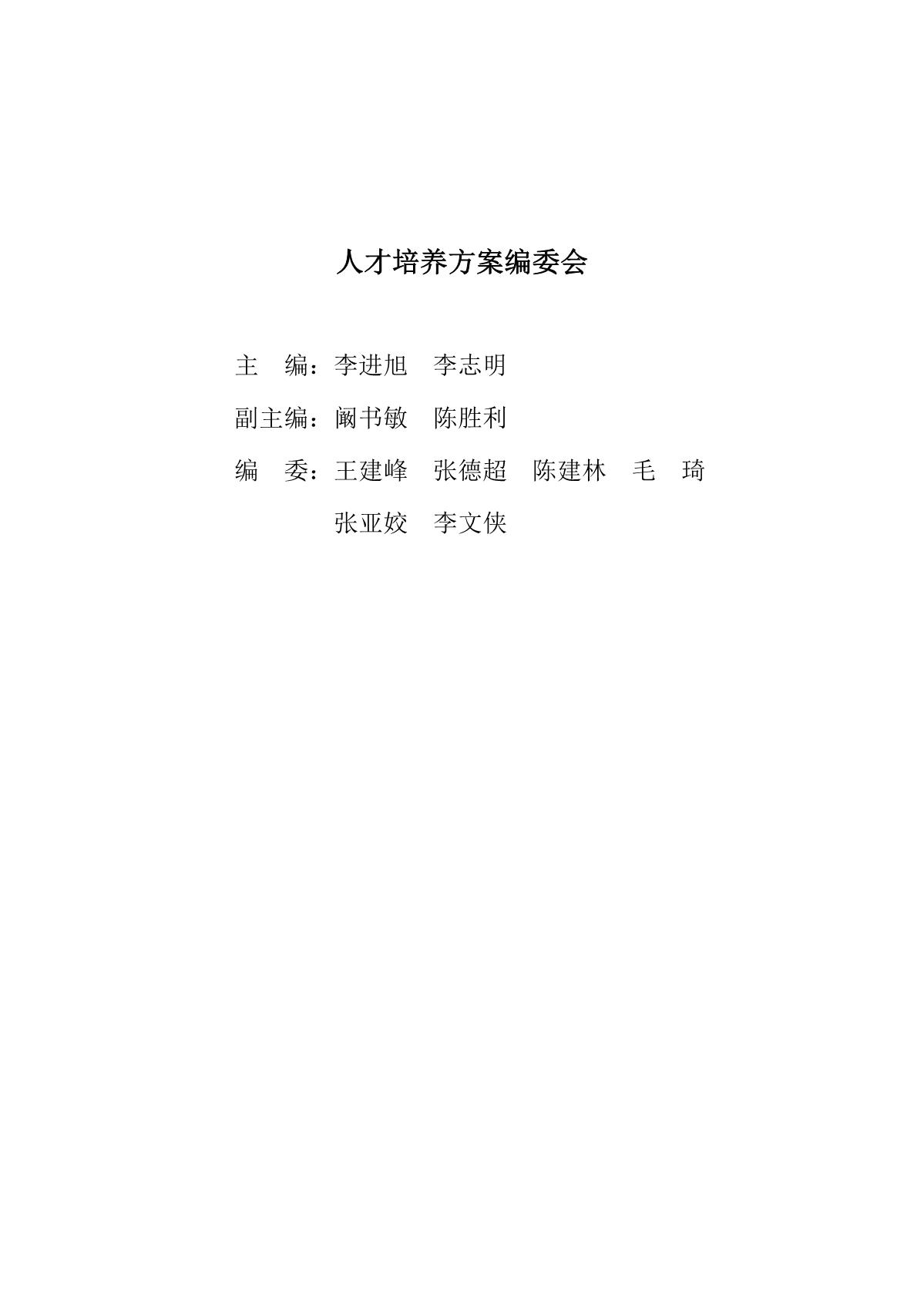 人才培养方案编委会

主　编：李进旭　李志明

副主编：阚书敏　陈胜利

编　委：王建峰　张德超　陈建林　毛　琦
　　　　张亚姣　李文侠